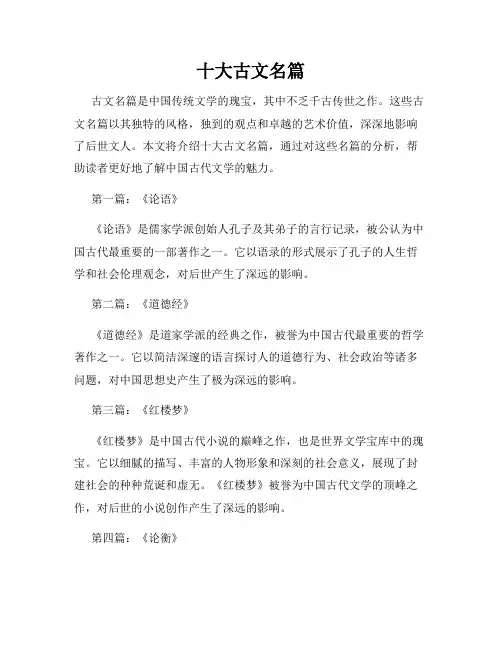 十大古文名篇

古文名篇是中国传统文学的瑰宝，其中不乏千古传世之作。这些古文名篇以其独特的风格，独到的观点和卓越的艺术价值，深深地影响了后世文人。本文将介绍十大古文名篇，通过对这些名篇的分析，帮助读者更好地了解中国古代文学的魅力。

第一篇：《论语》

《论语》是儒家学派创始人孔子及其弟子的言行记录，被公认为中国古代最重要的一部著作之一。它以语录的形式展示了孔子的人生哲学和社会伦理观念，对后世产生了深远的影响。

第二篇：《道德经》

《道德经》是道家学派的经典之作，被誉为中国古代最重要的哲学著作之一。它以简洁深邃的语言探讨人的道德行为、社会政治等诸多问题，对中国思想史产生了极为深远的影响。

第三篇：《红楼梦》

《红楼梦》是中国古代小说的巅峰之作，也是世界文学宝库中的瑰宝。它以细腻的描写、丰富的人物形象和深刻的社会意义，展现了封建社会的种种荒诞和虚无。《红楼梦》被誉为中国古代文学的顶峰之作，对后世的小说创作产生了深远的影响。

第四篇：《论衡》